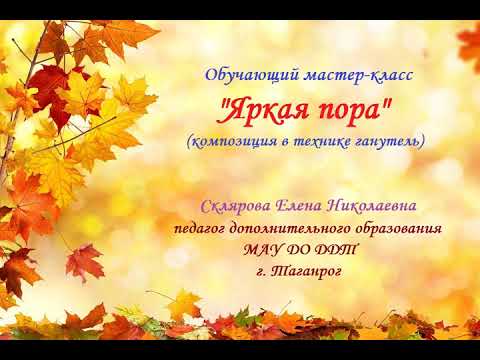 Обучающий мастер-класс

"Яркая пора"

(композиция в технике ганутель)

Склярова Елена Николаевна
педагог дополнительного образования
МАУ ДО ДДТ
г. Таганрог